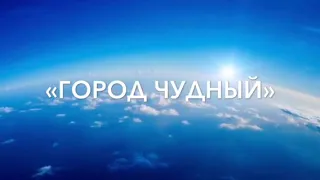 «ГОРОД ЧУДНЫЙ»